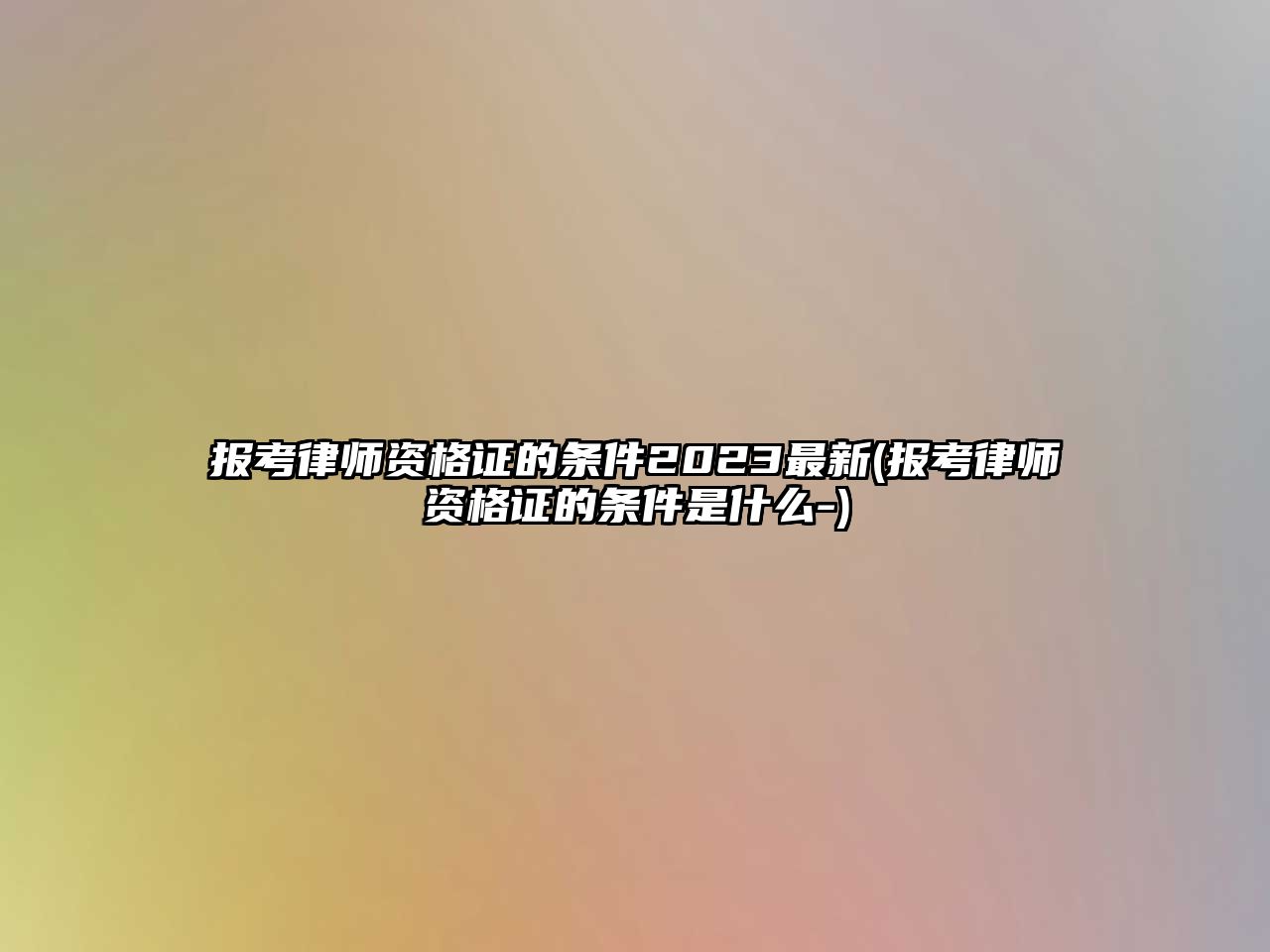 报考律师资格证的条件2023最新(报考律师资格证的条件是什么-)